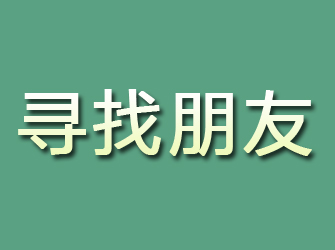 寻找朋友